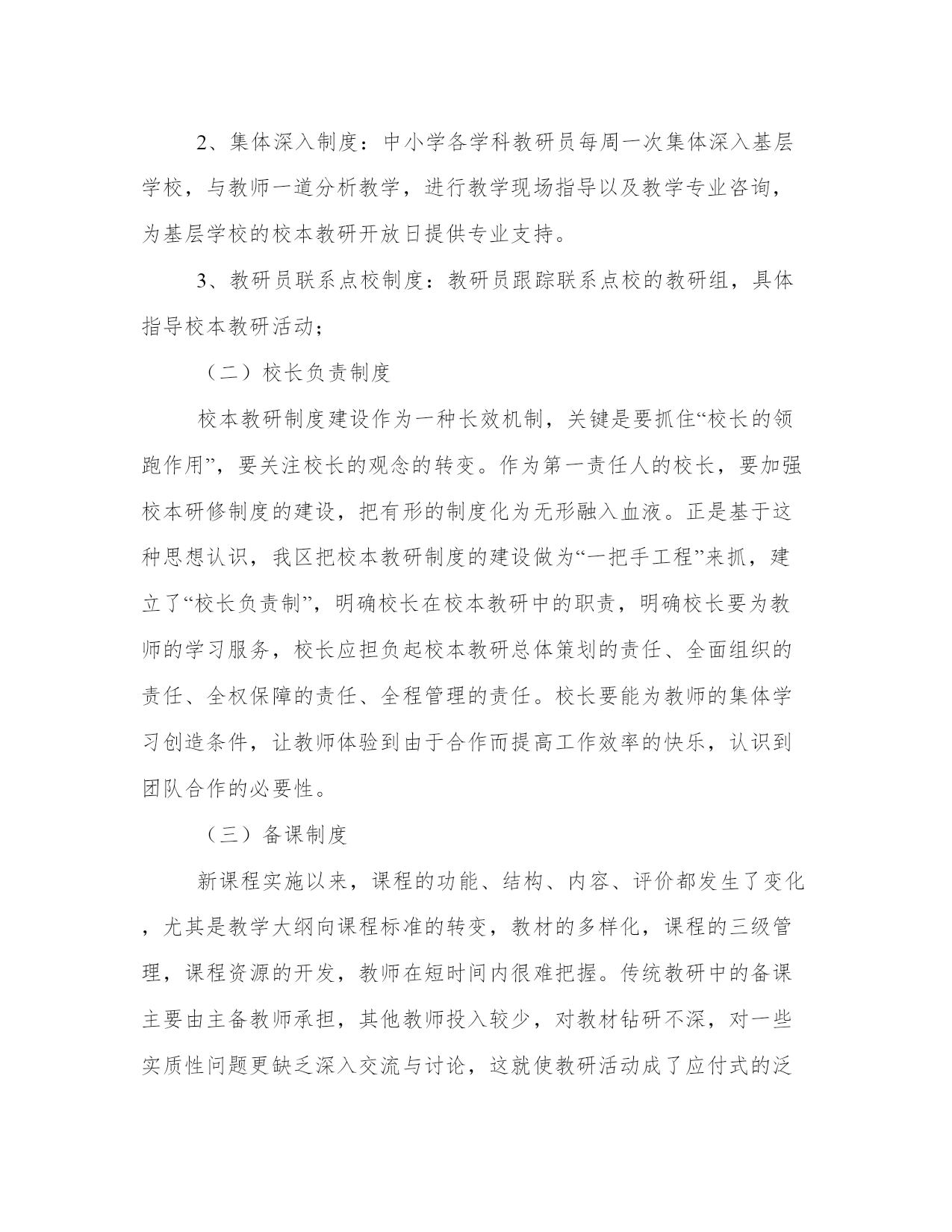 2、集体深入制度：中小学各学科教研员每周一次集体深入基层学校，与教师一道分析教学，进行教学现场指导以及教学专业咨询，为基层学校的校本教研开放日提供专业支持。

3、教研员联系点校制度：教研员跟踪联系点校的教研组，具体指导校本教研活动；

（二）校长负责制度

校本教研制度建设作为一种长效机制，关键是要抓住“校长的领跑作用”，要关注校长的观念的转变。作为第一责任人的校长，要加强校本研修制度的建设，把有形的制度化为无形融入血液。正是基于这种思想认识，我区把校本教研制度的建设做为“一把手工程”来抓，建立了“校长负责制”，明确校长在校本教研中的职责，明确校长要为教师的学习服务，校长应担负起校本教研总体策划的责任、全面组织的责任、全权保障的责任、全程管理的责任。校长要能为教师的集体学习创造条件，让教师体验到由于合作而提高工作效率的快乐，认识到团队合作的必要性。

（三）备课制度

新课程实施以来，课程的功能、结构、内容、评价都发生了变化，尤其是教学大纲向课程标准的转变，教材的多样化，课程的三级管理，课程资源的开发，教师在短时间内很难把握。传统教研中的备课主要由主备教师承担，其他教师投入较少，对教材钻研不深，对一些实质性问题更缺乏深入交流与讨论，这就使教研活动成了应付式的泛